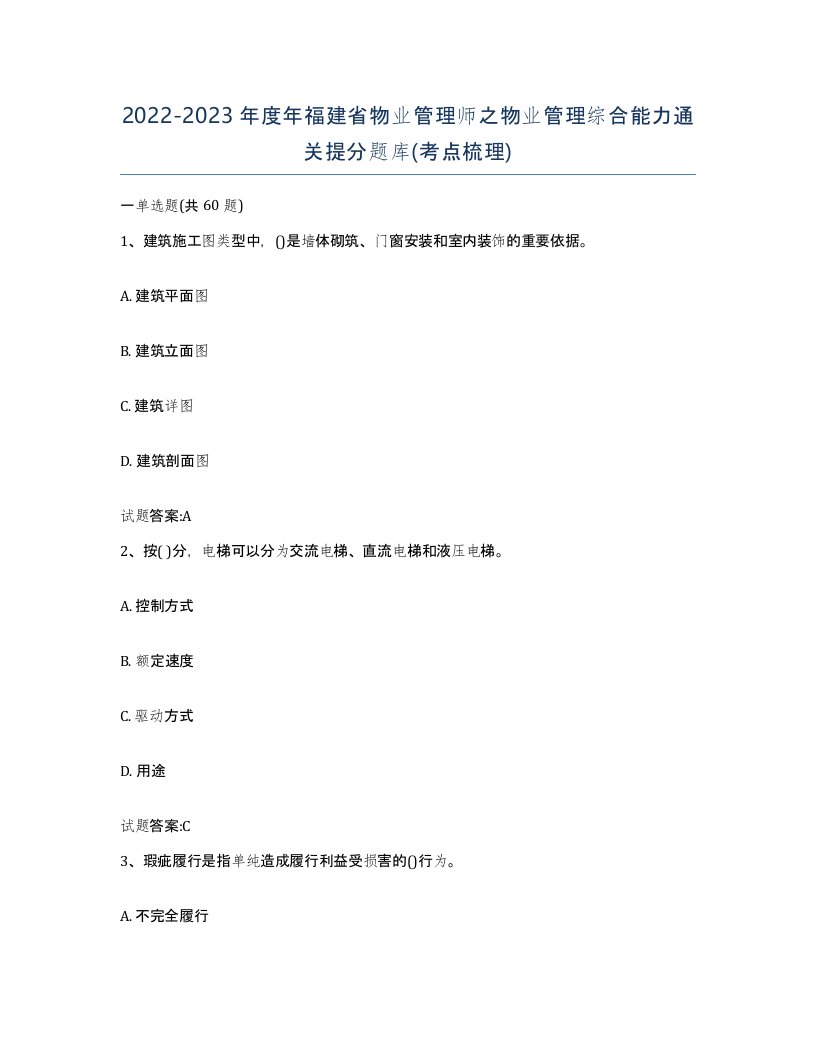 2022-2023年度年福建省物业管理师之物业管理综合能力通关提分题库(考点梳理)

一单选题(共 60 题)

1、建筑施工图类型中，()是墙体砌筑、门窗安装和室内装饰的重要依据。

A. 建筑平面图

B. 建筑立面图

C. 建筑详图

D. 建筑剖面图

试题答案:A

2、按( )分，电梯可以分为交流电梯、直流电梯和液压电梯。

A. 控制方式

B. 额定速度

C. 驱动方式

D. 用途

试题答案:C

3、瑕疵履行是指单纯造成履行利益受损害的()行为。

A. 不完全履行